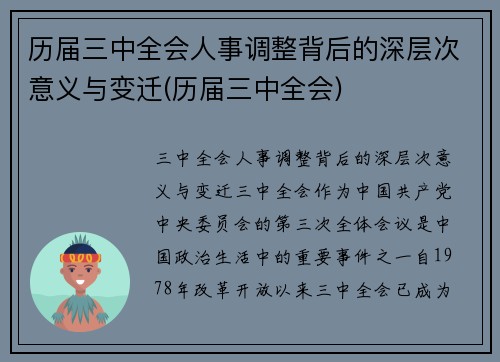 历届三中全会人事调整背后的深层次意义与变迁(历届三中全会)

三中全会人事调整背后的深层次意义与变迁三中全会作为中国共产党中央委员会的第三次全体会议是中国政治生活中的重要事件之一自1978年改革开放以来三中全会已成为